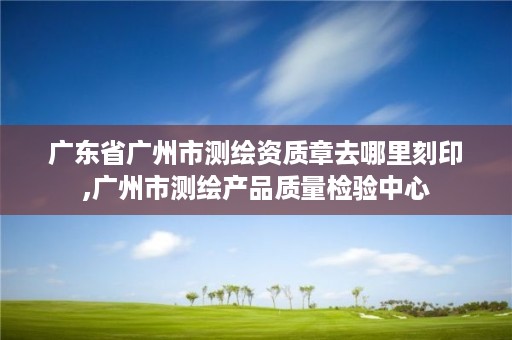 广东省广州市测绘资质章去哪里刻印,广州市测绘产品质量检验中心